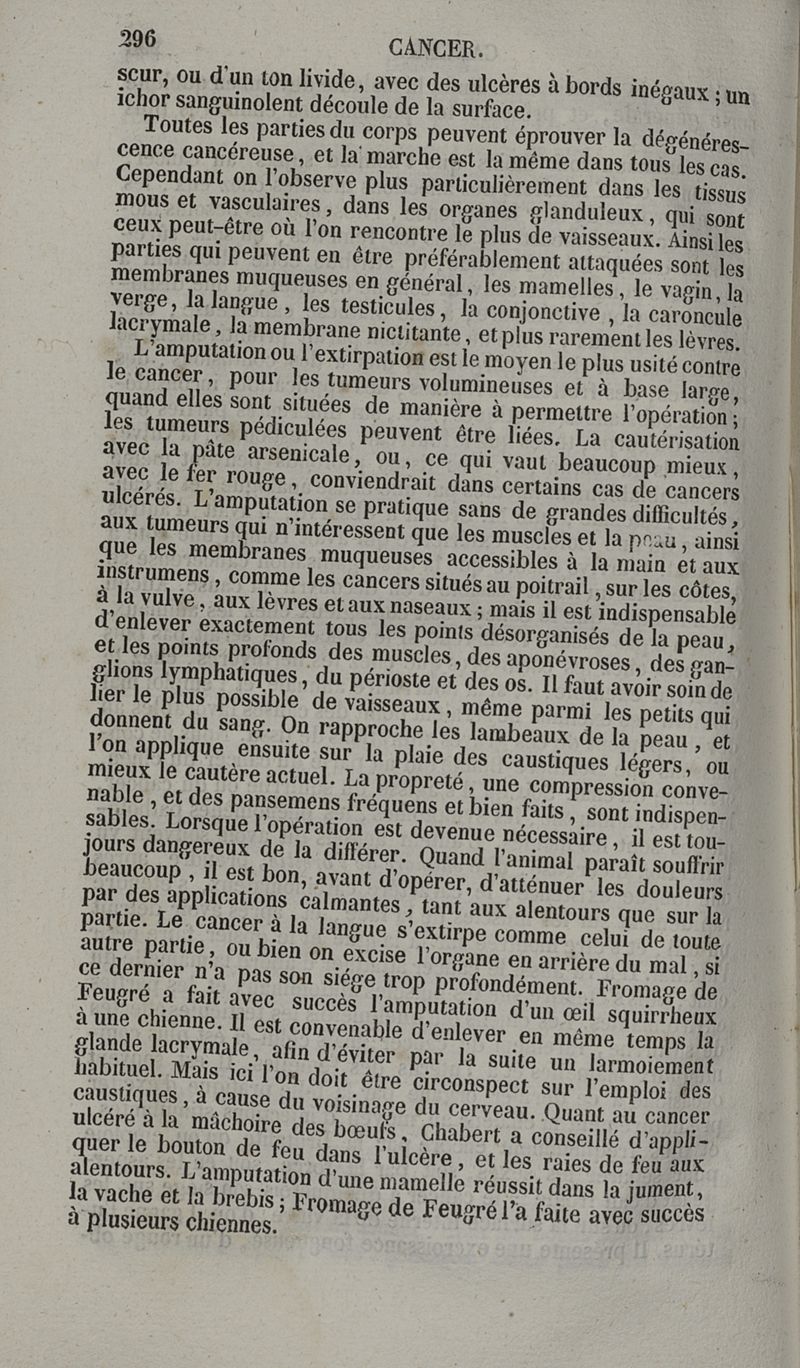 296 CANCER.

scur, ou d'un ton livide, avec des ulcères à bords inégaux ; un ichor sanguinolent découle de la surface.

Toutes les parties du corps peuvent éprouver la dégénérescence cancéreuse, et la marche est la même dans tous les cas. Cependant on l'observe plus particulièrement dans les tissus mous et vasculaires, dans les organes glanduleux, qui sont ceux peut-être où l'on rencontre le plus de vaisseaux. Ainsi les parties qui peuvent en être préférablement attaquées sont les membranes muqueuses en général, les mamelles, le vagin, la verge, la langue, les testicules, la conjonctive, la caroncule lacrymale, la membrane nictitante, et plus rarement les lèvres.

L'amputation ou l'extirpation est le moyen le plus usité contre le cancer, pour les tumeurs volumineuses et à base large, quand elles sont situées de manière à permettre l'opération ; les tumeurs pédiculées peuvent être liées. La cautérisation avec la pâte arsenicale, ou, ce qui vaut beaucoup mieux, avec le fer rouge, conviendrait dans certains cas de cancers ulcérés. L'amputation se pratique sans de grandes difficultés, aux tumeurs qui n'intéressent que les muscles et la peau, ainsi que les membranes muqueuses accessibles à la main et aux instrumens, comme les cancers situés au poitrail, sur les côtes, à la vulve, aux lèvres et aux naseaux ; mais il est indispensable d'enlever exactement tous les points désorganisés de la peau, et les points profonds des muscles, des aponévroses, des ganglions lymphatiques, du périoste et des os. Il faut avoir soin de lier le plus possible de vaisseaux, même parmi les petits qui donnent du sang. On rapproche les lambeaux de la peau, et l'on applique ensuite sur la plaie des caustiques légers, ou mieux le cautère actuel. La propreté, une compression convenable, et des pansemens fréquens et bien faits, sont indispensables. Lorsque l'opération est devenue nécessaire, il est toujours dangereux de la différer. Quand l'animal paraît souffrir beaucoup, il est bon, avant d'opérer, d'atténuer les douleurs par des applications calmantes, tant aux alentours que sur la partie. Le cancer à la langue s'extirpe comme celui de toute autre partie, ou bien on excise l'organe en arrière du mal, si ce dernier n'a pas son siége trop profondément. Fromage de Feugré a fait avec succès l'amputation d'un œil squirrheux à une chienne. Il est convenable d'enlever en même temps la glande lacrymale, afin d'éviter par la suite un larmoiement habituel. Mais ici l'on doit être circonspect sur l'emploi des caustiques, à cause du voisinage du cerveau. Quant au cancer ulcéré à la mâchoire des bœufs, Chabert a conseillé d'appliquer le bouton de feu dans l'ulcère, et les raies de feu aux alentours. L'amputation d'une mamelle réussit dans la jument, la vache et la brebis ; Fromage de Feugré l'a faite avec succès à plusieurs chiennes.